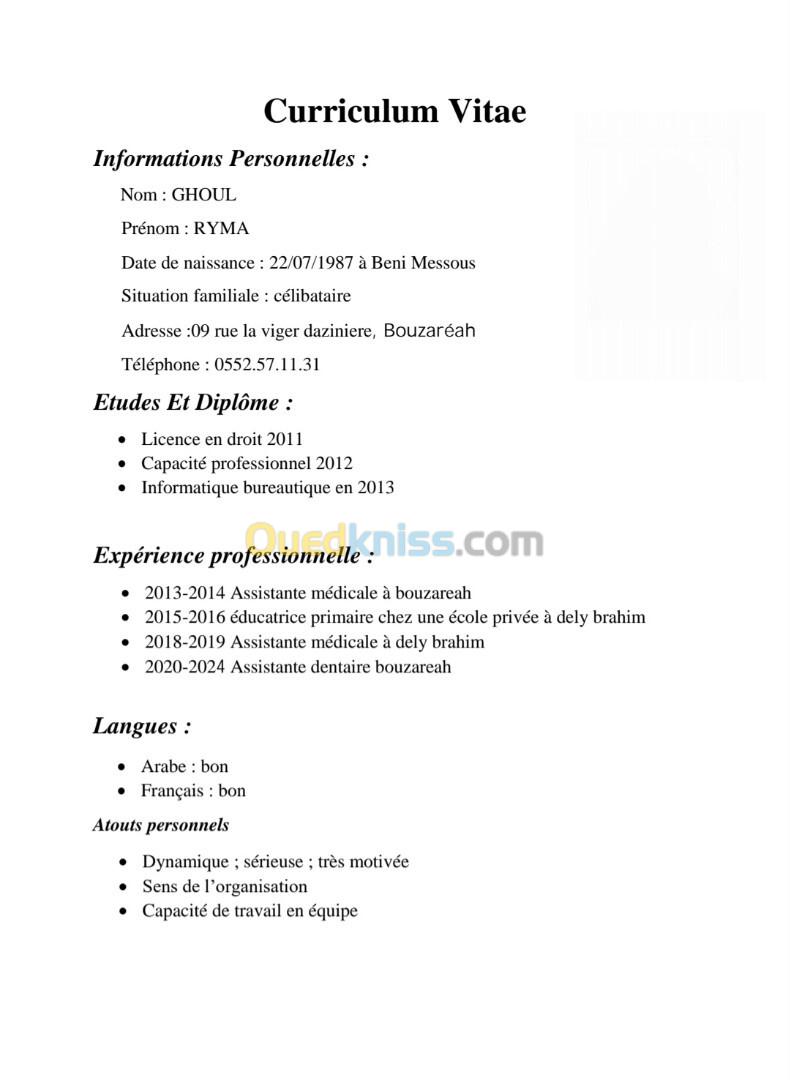 Curriculum Vitae

Informations Personnelles :

Nom : GHOUL

Prénom : RYMA

Date de naissance : 22/07/1987 à Beni Messous

Situation familiale : célibataire

Adresse :09 rue la viger daziniere, Bouzaréah

Téléphone : 0552.57.11.31

Etudes Et Diplôme :

- Licence en droit 2011
- Capacité professionnel 2012
- Informatique bureautique en 2013

Ouedkniss.com

Expérience professionnelle :

- 2013-2014 Assistante médicale à bouzareah
- 2015-2016 éducatrice primaire chez une école privée à dely brahim
- 2018-2019 Assistante médicale à dely brahim
- 2020-2024 Assistante dentaire bouzareah

Langues :

- Arabe : bon
- Français : bon

Atouts personnels

- Dynamique ; sérieuse ; très motivée
- Sens de l'organisation
- Capacité de travail en équipe